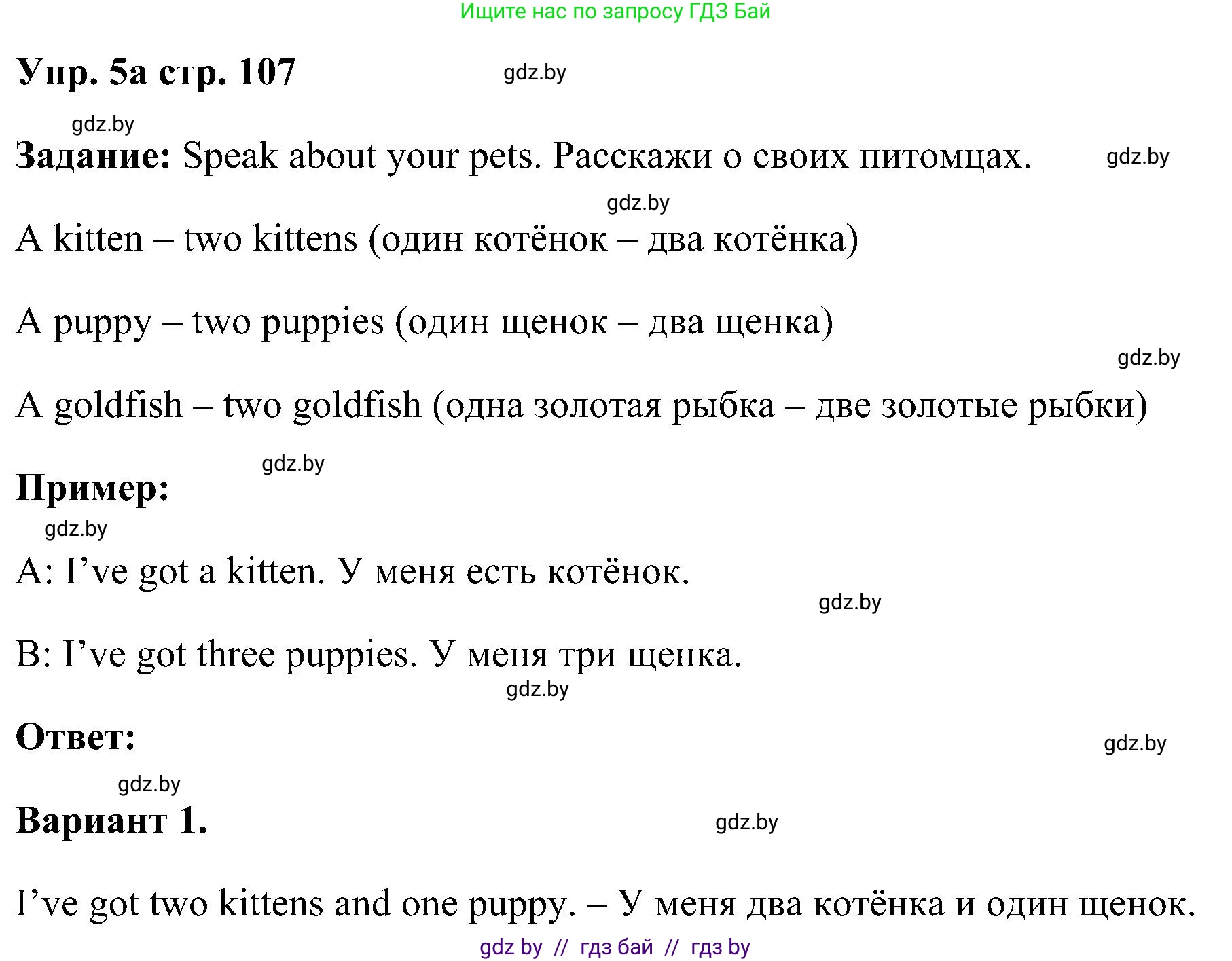 Ищите нас по запросу ГДЗ Бай

Упр. 5а стр. 107 gdz.by

gdz.by

Задание: Speak about your pets. Расскажи о своих питомцах. gdz.by

gdz.by

A kitten – two kittens (один котёнок – два котёнка)

A puppy – two puppies (один щенок – два щенка)

gdz.by

A goldfish – two goldfish (одна золотая рыбка – две золотые рыбки)

gdz.by

Пример:

gdz.by

A: I’ve got a kitten. У меня есть котёнок.

gdz.by

B: I’ve got three puppies. У меня три щенка.

gdz.by

Ответ:

gdz.by

gdz.by

Вариант 1. gdz.by

I’ve got two kittens and one puppy. – У меня два котёнка и один щенок.

gdz by // гдз бай // гдз by